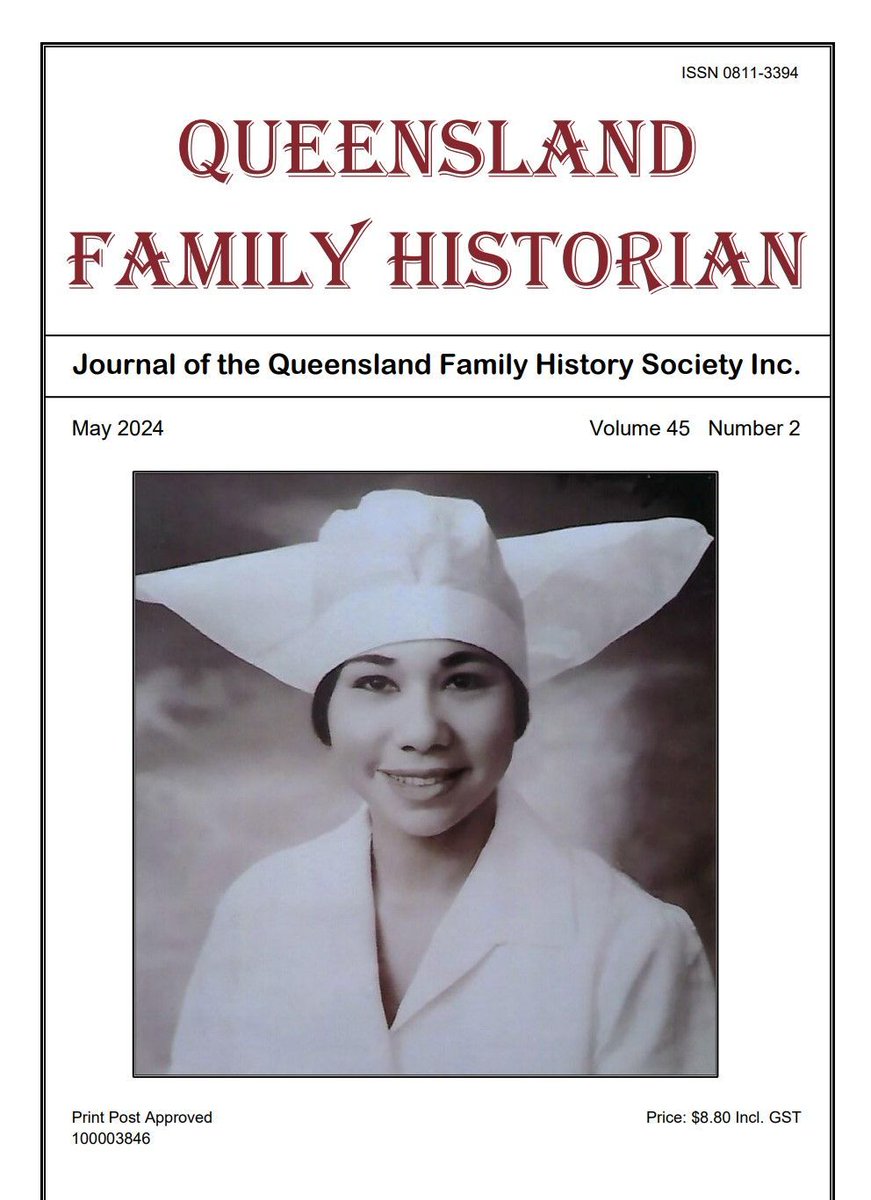 ISSN 0811-3394

QUEENSLAND
FAMILY HISTORIAN

Journal of the Queensland Family History Society Inc.

May 2024

Volume 45 Number 2

Print Post Approved
100003846

Price: $8.80 Incl. GST